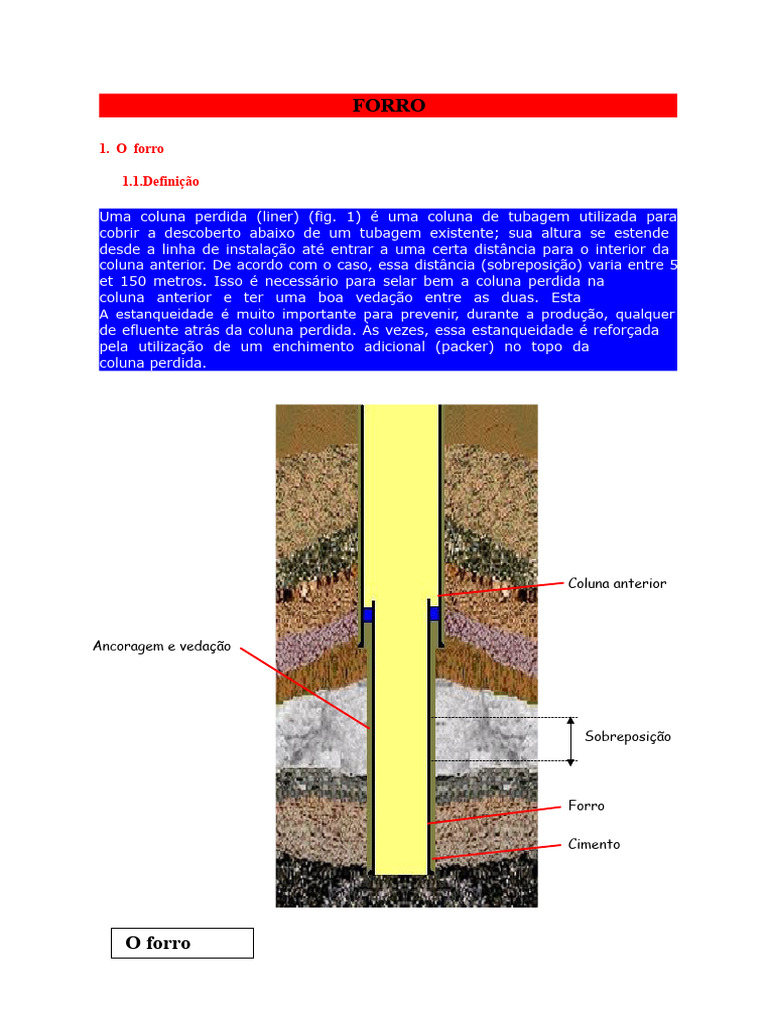 FORRO

1. O forro

1.1.Definição

Uma coluna perdida (liner) (fig. 1) é uma coluna de tubagem utilizada para cobrir a descoberto abaixo de um tubagem existente; sua altura se estende desde a linha de instalação até entrar a uma certa distância para o interior da coluna anterior. De acordo com o caso, essa distância (sobreposição) varia entre 5 et 150 metros. Isso é necessário para selar bem a coluna perdida na coluna anterior e ter uma boa vedação entre as duas. Esta
A estanqueidade é muito importante para prevenir, durante a produção, qualquer de efluente atrás da coluna perdida. Às vezes, essa estanqueidade é reforçada pela utilização de um enchimento adicional (packer) no topo da coluna perdida.

Coluna anterior

Ancoragem e vedação

Sobreposição

Forro

Cimento

O forro